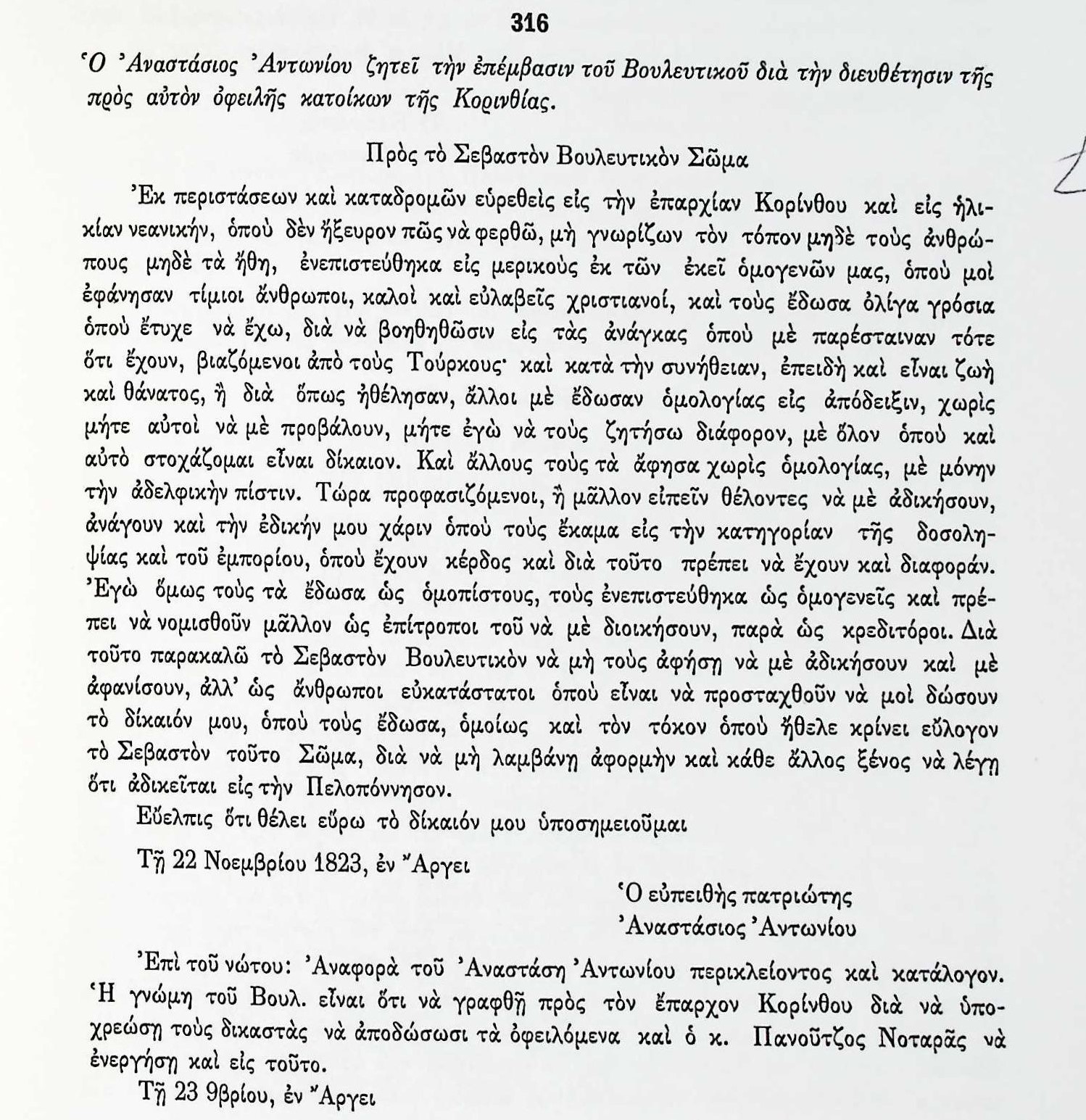 316

Ὁ Ἀναστάσιος Ἀντωνίου ζητεῖ τὴν ἐπέμβασιν τοῦ Βουλευτικοῦ διὰ τὴν διευθέτησιν τῆς πρὸς αὐτὸν ὀφειλῆς κατοίκων τῆς Κορινθίας.

Πρὸς τὸ Σεβαστὸν Βουλευτικὸν Σῶμα

Ἐκ περιστάσεων καὶ καταδρομῶν εὑρεθεὶς εἰς τὴν ἐπαρχίαν Κορίνθου καὶ εἰς ἡλικίαν νεανικήν, ὁποὺ δὲν ἤξευρον πῶς νὰ φερθῶ, μὴ γνωρίζων τὸν τόπον μηδὲ τοὺς ἀνθρώπους μηδὲ τὰ ἤθη, ἐνεπιστεύθηκα εἰς μερικοὺς ἐκ τῶν ἐκεῖ ὁμογενῶν μας, ὁποὺ μοὶ ἐφάνησαν τίμιοι ἄνθρωποι, καλοὶ καὶ εὐλαβεῖς χριστιανοί, καὶ τοὺς ἔδωσα ὀλίγα γρόσια ὁποὺ ἔτυχε νὰ ἔχω, διὰ νὰ βοηθηθῶσιν εἰς τὰς ἀνάγκας ὁποὺ μὲ παρέσταιναν τότε ὅτι ἔχουν, βιαζόμενοι ἀπὸ τοὺς Τούρκους· καὶ κατὰ τὴν συνήθειαν, ἐπειδὴ καὶ εἶναι ζωὴ καὶ θάνατος, ἢ διὰ ὅπως ἠθέλησαν, ἄλλοι μὲ ἔδωσαν ὁμολογίας εἰς ἀπόδειξιν, χωρὶς μήτε αὐτοὶ νὰ μὲ προβάλουν, μήτε ἐγὼ νὰ τοὺς ζητήσω διάφορον, μὲ ὅλον ὁποὺ καὶ αὐτὸ στοχάζομαι εἶναι δίκαιον. Καὶ ἄλλους τοὺς τὰ ἄφησα χωρὶς ὁμολογίας, μὲ μόνην τὴν ἀδελφικὴν πίστιν. Τώρα προφασιζόμενοι, ἢ μᾶλλον εἰπεῖν θέλοντες νὰ μὲ ἀδικήσουν, ἀνάγουν καὶ τὴν ἐδικήν μου χάριν ὁποὺ τοὺς ἔκαμα εἰς τὴν κατηγορίαν τῆς δοσοληψίας καὶ τοῦ ἐμπορίου, ὁποὺ ἔχουν κέρδος καὶ διὰ τοῦτο πρέπει νὰ ἔχουν καὶ διαφοράν. Ἐγὼ ὅμως τοὺς τὰ ἔδωσα ὡς ὁμοπίστους, τοὺς ἐνεπιστεύθηκα ὡς ὁμογενεῖς καὶ πρέπει νὰ νομισθοῦν μᾶλλον ὡς ἐπίτροποι τοῦ νὰ μὲ διοικήσουν, παρὰ ὡς κρεδιτόροι. Διὰ τοῦτο παρακαλῶ τὸ Σεβαστὸν Βουλευτικὸν νὰ μὴ τοὺς ἀφήσῃ νὰ μὲ ἀδικήσουν καὶ μὲ ἀφανίσουν, ἀλλ' ὡς ἄνθρωποι εὐκατάστατοι ὁποὺ εἶναι νὰ προσταχθοῦν νὰ μοὶ δώσουν τὸ δίκαιόν μου, ὁποὺ τοὺς ἔδωσα, ὁμοίως καὶ τὸν τόκον ὁποὺ ἤθελε κρίνει εὔλογον τὸ Σεβαστὸν τοῦτο Σῶμα, διὰ νὰ μὴ λαμβάνῃ ἀφορμὴν καὶ κάθε ἄλλος ξένος νὰ λέγῃ ὅτι ἀδικεῖται εἰς τὴν Πελοπόννησον.

Εὔελπις ὅτι θέλει εὕρω τὸ δίκαιόν μου ὑποσημειοῦμαι

Τῇ 22 Νοεμβρίου 1823, ἐν Ἄργει

Ὁ εὐπειθὴς πατριώτης
Ἀναστάσιος Ἀντωνίου

Ἐπὶ τοῦ νώτου: Ἀναφορὰ τοῦ Ἀναστάση Ἀντωνίου περικλείοντος καὶ κατάλογον. Ἡ γνώμη τοῦ Βουλ. εἶναι ὅτι νὰ γραφθῇ πρὸς τὸν ἔπαρχον Κορίνθου διὰ νὰ ὑποχρεώσῃ τοὺς δικαστὰς νὰ ἀποδώσωσι τὰ ὀφειλόμενα καὶ ὁ κ. Πανοῦτζος Νοταρᾶς νὰ ἐνεργήσῃ καὶ εἰς τοῦτο.

Τῇ 23 9βρίου, ἐν Ἄργει